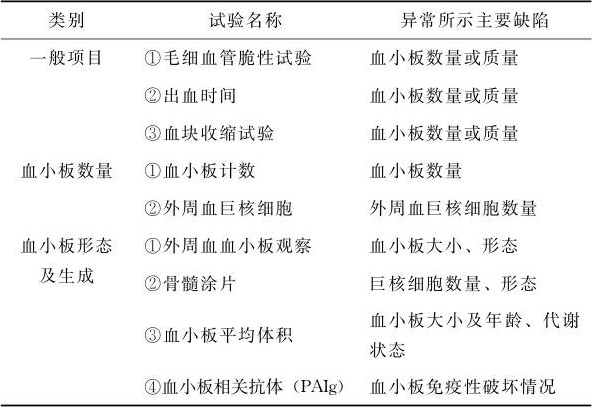 | 类别 | 试验名称 | 异常所示主要缺陷 |
|---|---|---|
| 一般项目 | ①毛细血管脆性试验 | 血小板数量或质量 |
| | ②出血时间 | 血小板数量或质量 |
| | ③血块收缩试验 | 血小板数量或质量 |
| 血小板数量 | ①血小板计数 | 血小板数量 |
| | ②外周血巨核细胞 | 外周血巨核细胞数量 |
| 血小板形态及生成 | ①外周血血小板观察 | 血小板大小、形态 |
| | ②骨髓涂片 | 巨核细胞数量、形态 |
| | ③血小板平均体积 | 血小板大小及年龄、代谢状态 |
| | ④血小板相关抗体（PAIg） | 血小板免疫性破坏情况 |